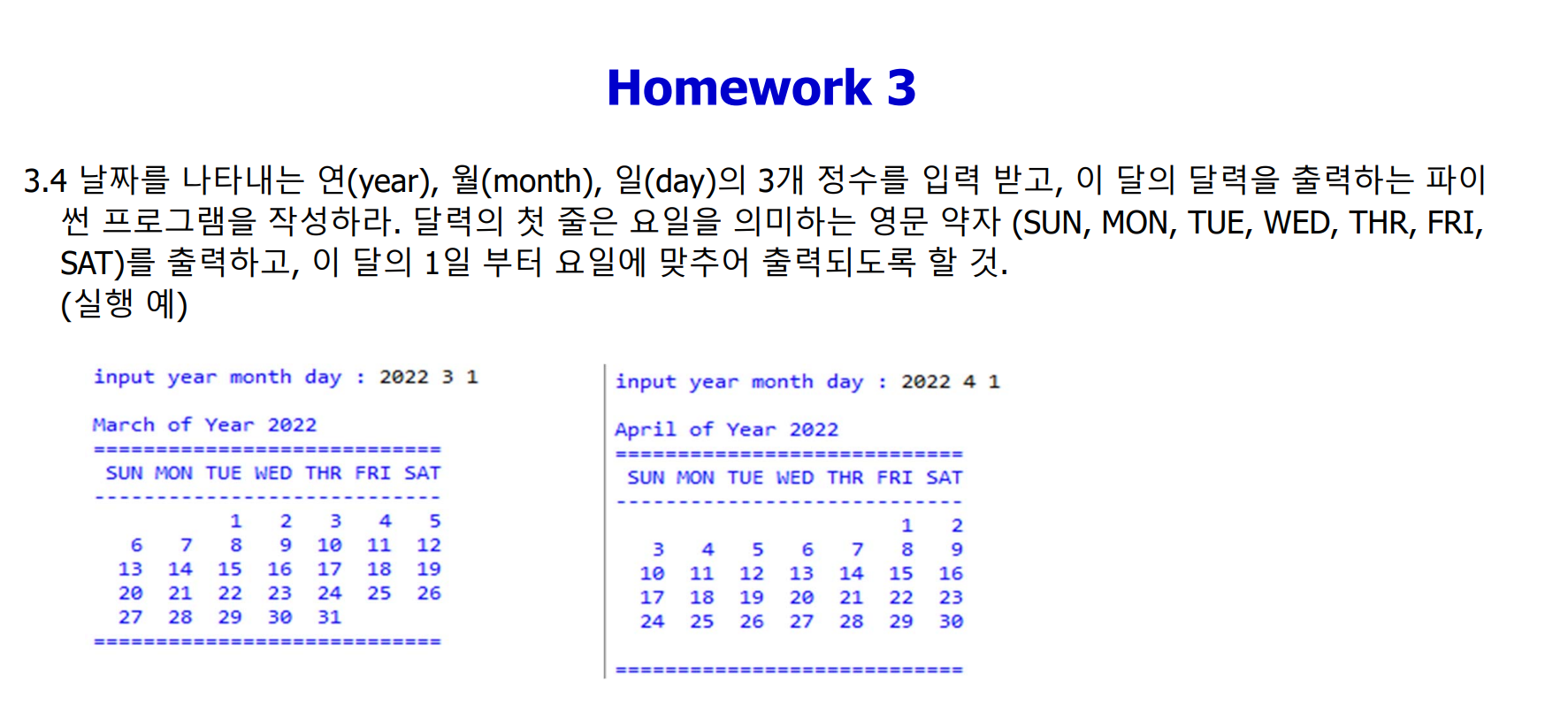 Homework 3

3.4 날짜를 나타내는 연(year), 월(month), 일(day)의 3개 정수를 입력 받고, 이 달의 달력을 출력하는 파이썬 프로그램을 작성하라. 달력의 첫 줄은 요일을 의미하는 영문 약자 (SUN, MON, TUE, WED, THR, FRI, SAT)를 출력하고, 이 달의 1일 부터 요일에 맞추어 출력되도록 할 것.
(실행 예)

input year month day : 2022 3 1

March of Year 2022
============================
SUN MON TUE WED THR FRI SAT
----------------------------
1 2 3 4 5
6 7 8 9 10 11 12
13 14 15 16 17 18 19
20 21 22 23 24 25 26
27 28 29 30 31
============================

input year month day : 2022 4 1

April of Year 2022
============================
SUN MON TUE WED THR FRI SAT
----------------------------
1 2
3 4 5 6 7 8 9
10 11 12 13 14 15 16
17 18 19 20 21 22 23
24 25 26 27 28 29 30

============================